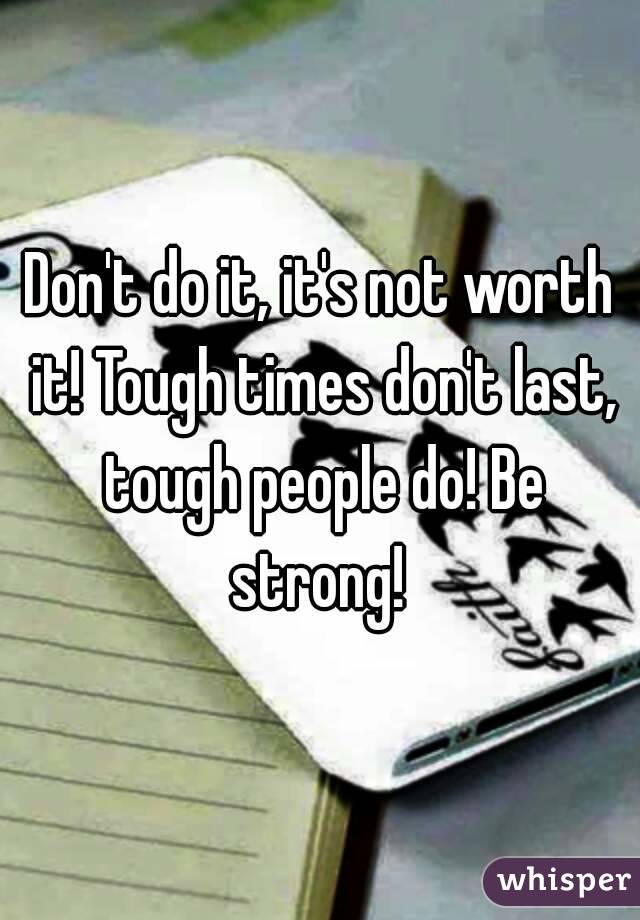 Don't do it, it's not worth it! Tough times don't last, tough people do! Be strong!

whisper